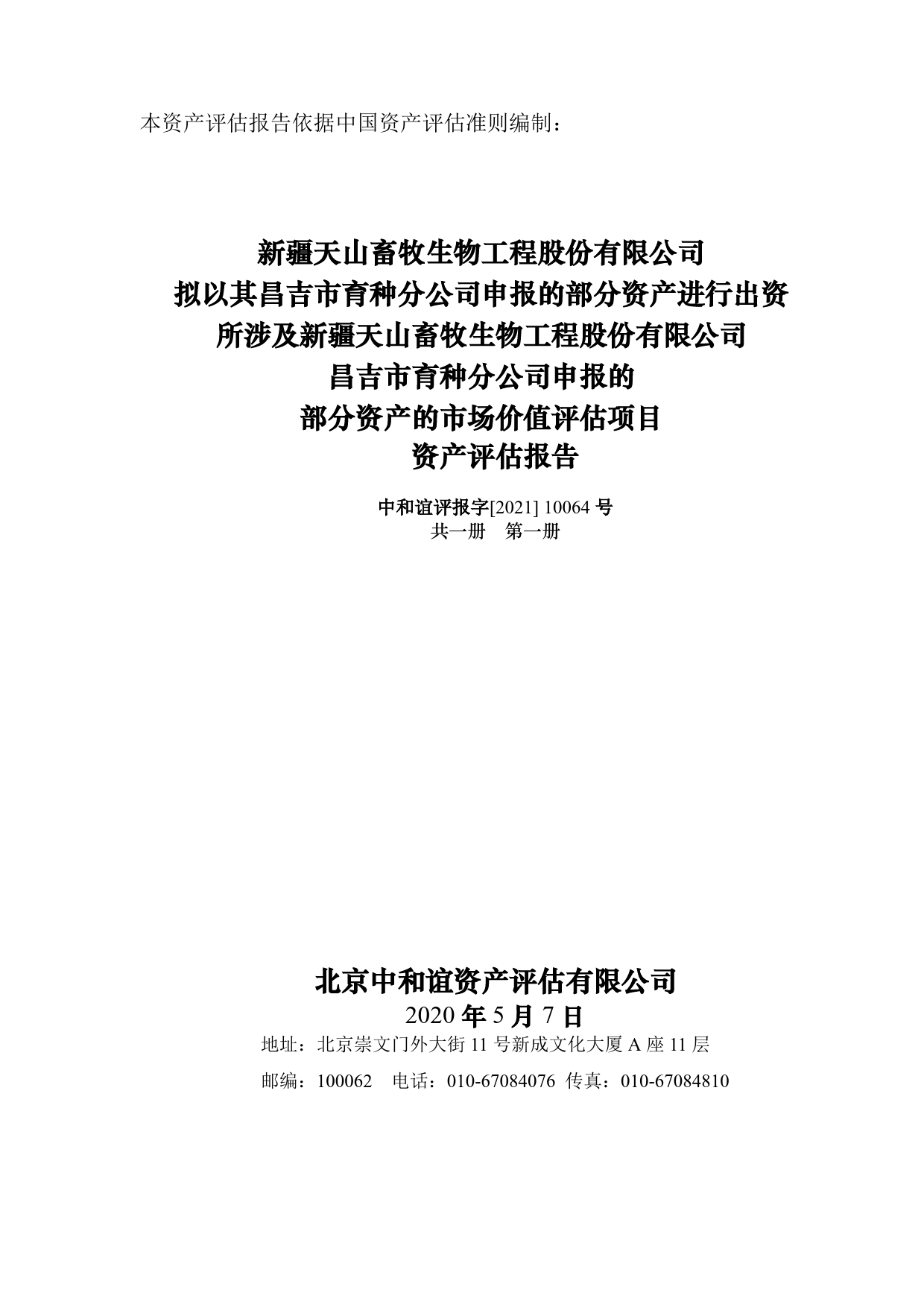 本资产评估报告依据中国资产评估准则编制：

新疆天山畜牧生物工程股份有限公司
拟以其昌吉市育种分公司申报的部分资产进行出资
所涉及新疆天山畜牧生物工程股份有限公司
昌吉市育种分公司申报的
部分资产的市场价值评估项目
资产评估报告

中和谊评报字[2021] 10064 号
共一册　第一册

北京中和谊资产评估有限公司
2020 年 5 月 7 日
地址：北京崇文门外大街 11 号新成文化大厦 A 座 11 层
邮编：100062　电话：010-67084076 传真：010-67084810